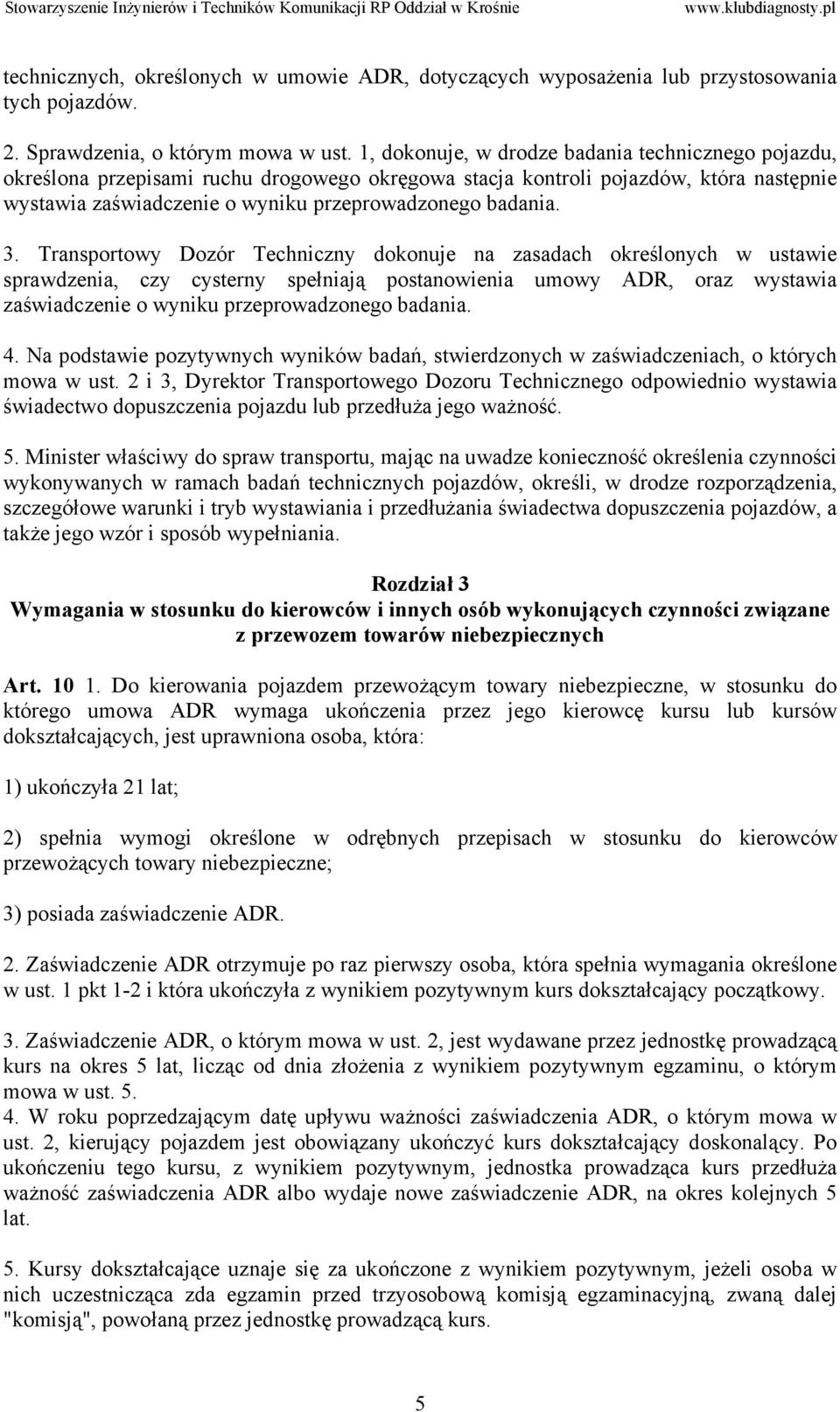 Stowarzyszenie Inżynierów i Techników Komunikacji RP Oddział w Krośnie www.klubdiagnosty.pl

technicznych, określonych w umowie ADR, dotyczących wyposażenia lub przystosowania tych pojazdów.

2. Sprawdzenia, o którym mowa w ust. 1, dokonuje, w drodze badania technicznego pojazdu, określona przepisami ruchu drogowego okręgowa stacja kontroli pojazdów, która następnie wystawia zaświadczenie o wyniku przeprowadzonego badania.

3. Transportowy Dozór Techniczny dokonuje na zasadach określonych w ustawie sprawdzenia, czy cysterny spełniają postanowienia umowy ADR, oraz wystawia zaświadczenie o wyniku przeprowadzonego badania.

4. Na podstawie pozytywnych wyników badań, stwierdzonych w zaświadczeniach, o których mowa w ust. 2 i 3, Dyrektor Transportowego Dozoru Technicznego odpowiednio wystawia świadectwo dopuszczenia pojazdu lub przedłuża jego ważność.

5. Minister właściwy do spraw transportu, mając na uwadze konieczność określenia czynności wykonywanych w ramach badań technicznych pojazdów, określi, w drodze rozporządzenia, szczegółowe warunki i tryb wystawiania i przedłużania świadectwa dopuszczenia pojazdów, a także jego wzór i sposób wypełniania.

Rozdział 3
Wymagania w stosunku do kierowców i innych osób wykonujących czynności związane z przewozem towarów niebezpiecznych

Art. 10 1. Do kierowania pojazdem przewożącym towary niebezpieczne, w stosunku do którego umowa ADR wymaga ukończenia przez jego kierowcę kursu lub kursów dokształcających, jest uprawniona osoba, która:

1) ukończyła 21 lat;

2) spełnia wymogi określone w odrębnych przepisach w stosunku do kierowców przewożących towary niebezpieczne;

3) posiada zaświadczenie ADR.

2. Zaświadczenie ADR otrzymuje po raz pierwszy osoba, która spełnia wymagania określone w ust. 1 pkt 1-2 i która ukończyła z wynikiem pozytywnym kurs dokształcający początkowy.

3. Zaświadczenie ADR, o którym mowa w ust. 2, jest wydawane przez jednostkę prowadzącą kurs na okres 5 lat, licząc od dnia złożenia z wynikiem pozytywnym egzaminu, o którym mowa w ust. 5.
4. W roku poprzedzającym datę upływu ważności zaświadczenia ADR, o którym mowa w ust. 2, kierujący pojazdem jest obowiązany ukończyć kurs dokształcający doskonalący. Po ukończeniu tego kursu, z wynikiem pozytywnym, jednostka prowadząca kurs przedłuża ważność zaświadczenia ADR albo wydaje nowe zaświadczenie ADR, na okres kolejnych 5 lat.

5. Kursy dokształcające uznaje się za ukończone z wynikiem pozytywnym, jeżeli osoba w nich uczestnicząca zda egzamin przed trzyosobową komisją egzaminacyjną, zwaną dalej "komisją", powołaną przez jednostkę prowadzącą kurs.

5